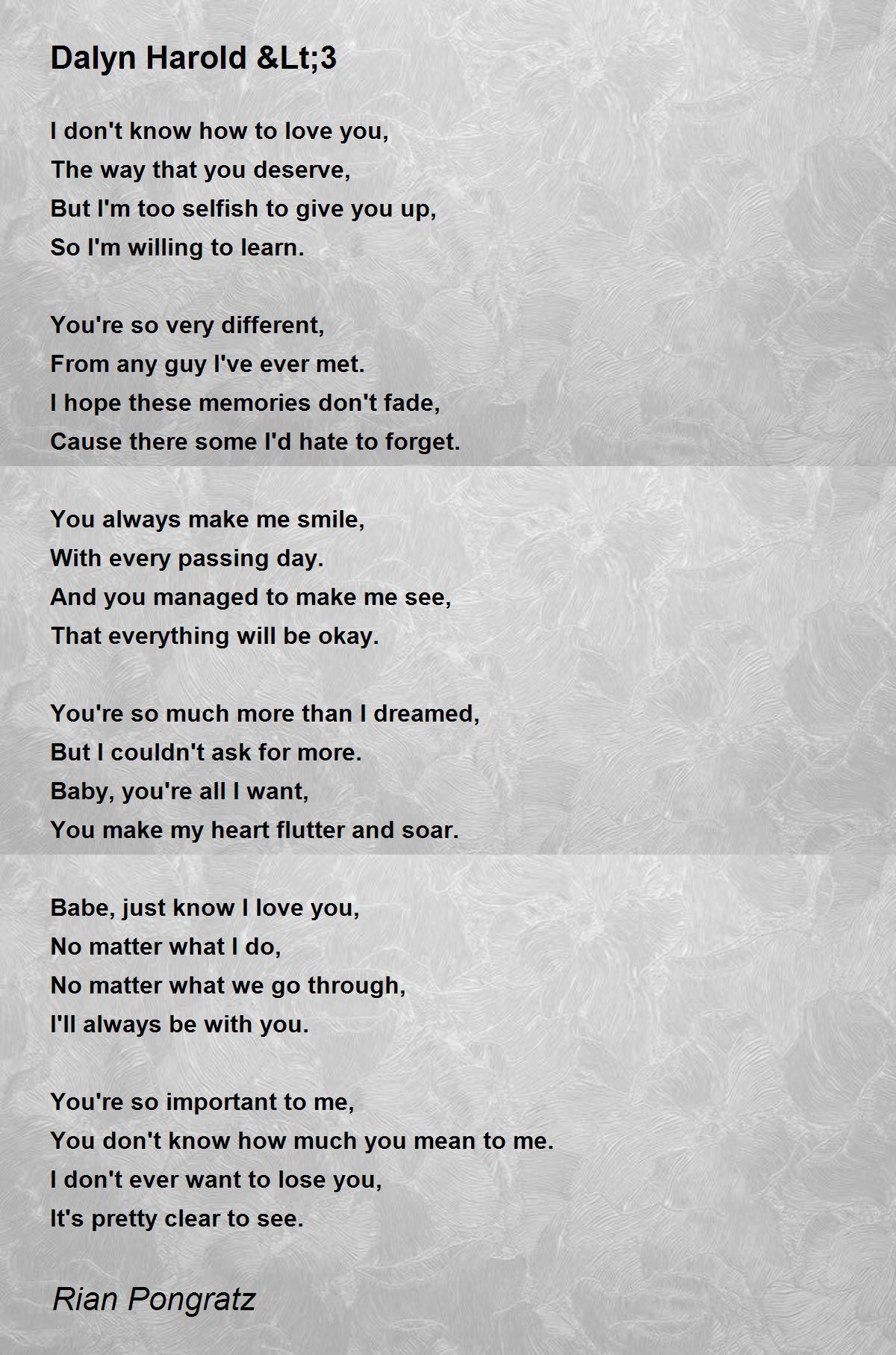 Dalyn Harold &Lt;3

I don't know how to love you,
The way that you deserve,
But I'm too selfish to give you up,
So I'm willing to learn.

You're so very different,
From any guy I've ever met.
I hope these memories don't fade,
Cause there some I'd hate to forget.

You always make me smile,
With every passing day.
And you managed to make me see,
That everything will be okay.

You're so much more than I dreamed,
But I couldn't ask for more.
Baby, you're all I want,
You make my heart flutter and soar.

Babe, just know I love you,
No matter what I do,
No matter what we go through,
I'll always be with you.

You're so important to me,
You don't know how much you mean to me.
I don't ever want to lose you,
It's pretty clear to see.

Rian Pongratz